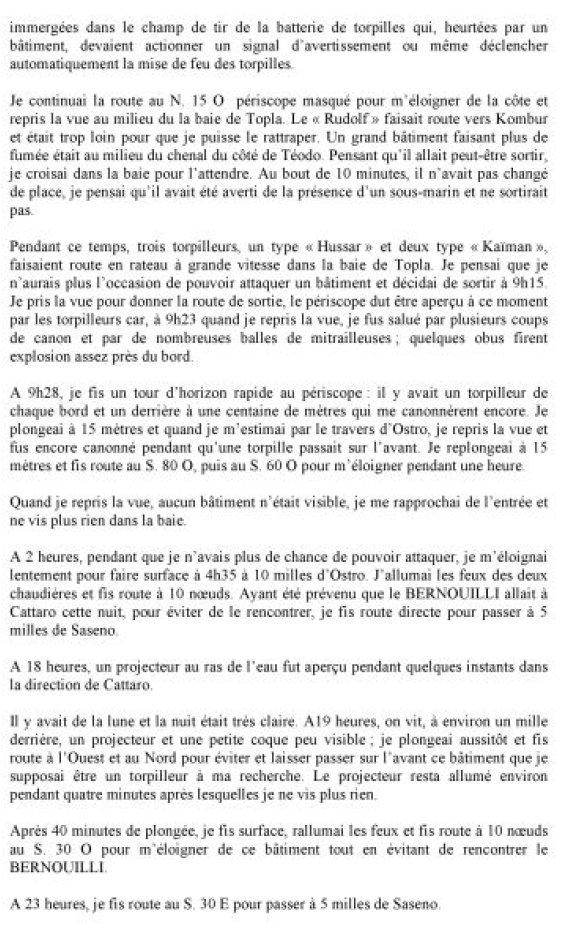 immergées dans le champ de tir de la batterie de torpilles qui, heurtées par un bâtiment, devaient actionner un signal d'avertissement ou même déclencher automatiquement la mise de feu des torpilles.

Je continuai la route au N. 15 O périscope masqué pour m'éloigner de la côte et repris la vue au milieu de la baie de Topla. Le « Rudolf » faisait route vers Kombur et était trop loin pour que je puisse le rattraper. Un grand bâtiment faisant plus de fumée était au milieu du chenal du côté de Téodo. Pensant qu'il allait peut-être sortir, je croisai dans la baie pour l'attendre. Au bout de 10 minutes, il n'avait pas changé de place, je pensai qu'il avait été averti de la présence d'un sous-marin et ne sortirait pas.

Pendant ce temps, trois torpilleurs, un type « Hussar » et deux type « Kaïman », faisaient route en rateau à grande vitesse dans la baie de Topla. Je pensai que je n'aurais plus l'occasion de pouvoir attaquer un bâtiment et décidai de sortir à 9h15. Je pris la vue pour donner la route de sortie, le périscope dut être aperçu à ce moment par les torpilleurs car, à 9h23 quand je repris la vue, je fus salué par plusieurs coups de canon et par de nombreuses balles de mitrailleuses ; quelques obus firent explosion assez près du bord.

A 9h28, je fis un tour d'horizon rapide au périscope : il y avait un torpilleur de chaque bord et un derrière à une centaine de mètres qui me canonnèrent encore. Je plongeai à 15 mètres et quand je m'estimai par le travers d'Ostro, je repris la vue et fus encore canonné pendant qu'une torpille passait sur l'avant. Je replongeai à 15 mètres et fis route au S. 80 O, puis au S. 60 O pour m'éloigner pendant une heure.

Quand je repris la vue, aucun bâtiment n'était visible, je me rapprochai de l'entrée et ne vis plus rien dans la baie.

A 2 heures, pendant que je n'avais plus de chance de pouvoir attaquer, je m'éloignai lentement pour faire surface à 4h35 à 10 milles d'Ostro. J'allumai les feux des deux chaudières et fis route à 10 nœuds. Ayant été prévenu que le BERNOUILLI allait à Cattaro cette nuit, pour éviter de le rencontrer, je fis route directe pour passer à 5 milles de Saseno.

A 18 heures, un projecteur au ras de l'eau fut aperçu pendant quelques instants dans la direction de Cattaro.

Il y avait de la lune et la nuit était très claire. A19 heures, on vit, à environ un mille derrière, un projecteur et une petite coque peu visible ; je plongeai aussitôt et fis route à l'Ouest et au Nord pour éviter et laisser passer sur l'avant ce bâtiment que je supposai être un torpilleur à ma recherche. Le projecteur resta allumé environ pendant quatre minutes après lesquelles je ne vis plus rien.

Après 40 minutes de plongée, je fis surface, rallumai les feux et fis route à 10 nœuds au S. 30 O pour m'éloigner de ce bâtiment tout en évitant de rencontrer le BERNOUILLI.

A 23 heures, je fis route au S. 30 E pour passer à 5 milles de Saseno.